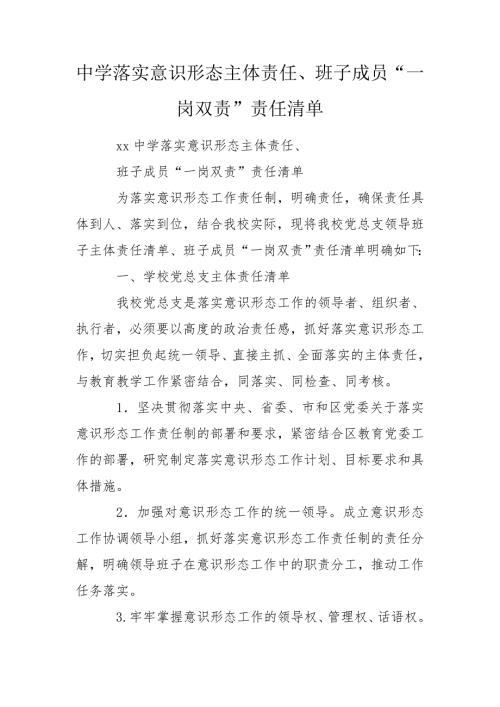 中学落实意识形态主体责任、班子成员“一岗双责”责任清单

xx 中学落实意识形态主体责任、

班子成员“一岗双责”责任清单

为落实意识形态工作责任制，明确责任，确保责任具体到人、落实到位，结合我校实际，现将我校党总支领导班子主体责任清单、班子成员“一岗双责”责任清单明确如下:

一、学校党总支主体责任清单

我校党总支是落实意识形态工作的领导者、组织者、执行者，必须要以高度的政治责任感，抓好落实意识形态工作，切实担负起统一领导、直接主抓、全面落实的主体责任，与教育教学工作紧密结合，同落实、同检查、同考核。

1．坚决贯彻落实中央、省委、市和区党委关于落实意识形态工作责任制的部署和要求，紧密结合区教育党委工作的部署，研究制定落实意识形态工作计划、目标要求和具体措施。

2．加强对意识形态工作的统一领导。成立意识形态工作协调领导小组，抓好落实意识形态工作责任制的责任分解，明确领导班子在意识形态工作中的职责分工，推动工作任务落实。

3.牢牢掌握意识形态工作的领导权、管理权、话语权。